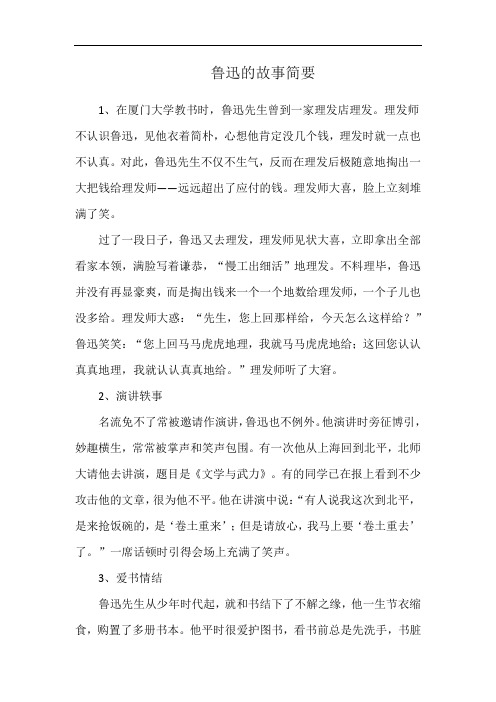 鲁迅的故事简要

1、在厦门大学教书时，鲁迅先生曾到一家理发店理发。理发师不认识鲁迅，见他衣着简朴，心想他肯定没几个钱，理发时就一点也不认真。对此，鲁迅先生不仅不生气，反而在理发后极随意地掏出一大把钱给理发师——远远超出了应付的钱。理发师大喜，脸上立刻堆满了笑。

过了一段日子，鲁迅又去理发，理发师见状大喜，立即拿出全部看家本领，满脸写着谦恭，“慢工出细活”地理发。不料理毕，鲁迅并没有再显豪爽，而是掏出钱来一个一个地数给理发师，一个子儿也没多给。理发师大惑：“先生，您上回那样给，今天怎么这样给？”鲁迅笑笑：“您上回马马虎虎地理，我就马马虎虎地给；这回您认认真真地理，我就认认真真地给。”理发师听了大窘。

2、演讲轶事

名流免不了常被邀请作演讲，鲁迅也不例外。他演讲时旁征博引，妙趣横生，常常被掌声和笑声包围。有一次他从上海回到北平，北师大请他去讲演，题目是《文学与武力》。有的同学已在报上看到不少攻击他的文章，很为他不平。他在讲演中说：“有人说我这次到北平，是来抢饭碗的，是‘卷土重来’；但是请放心，我马上要‘卷土重去’了。”一席话顿时引得会场上充满了笑声。

3、爱书情结

鲁迅先生从少年时代起，就和书结下了不解之缘，他一生节衣缩食，购置了多册书本。他平时很爱护图书，看书前总是先洗手，书脏